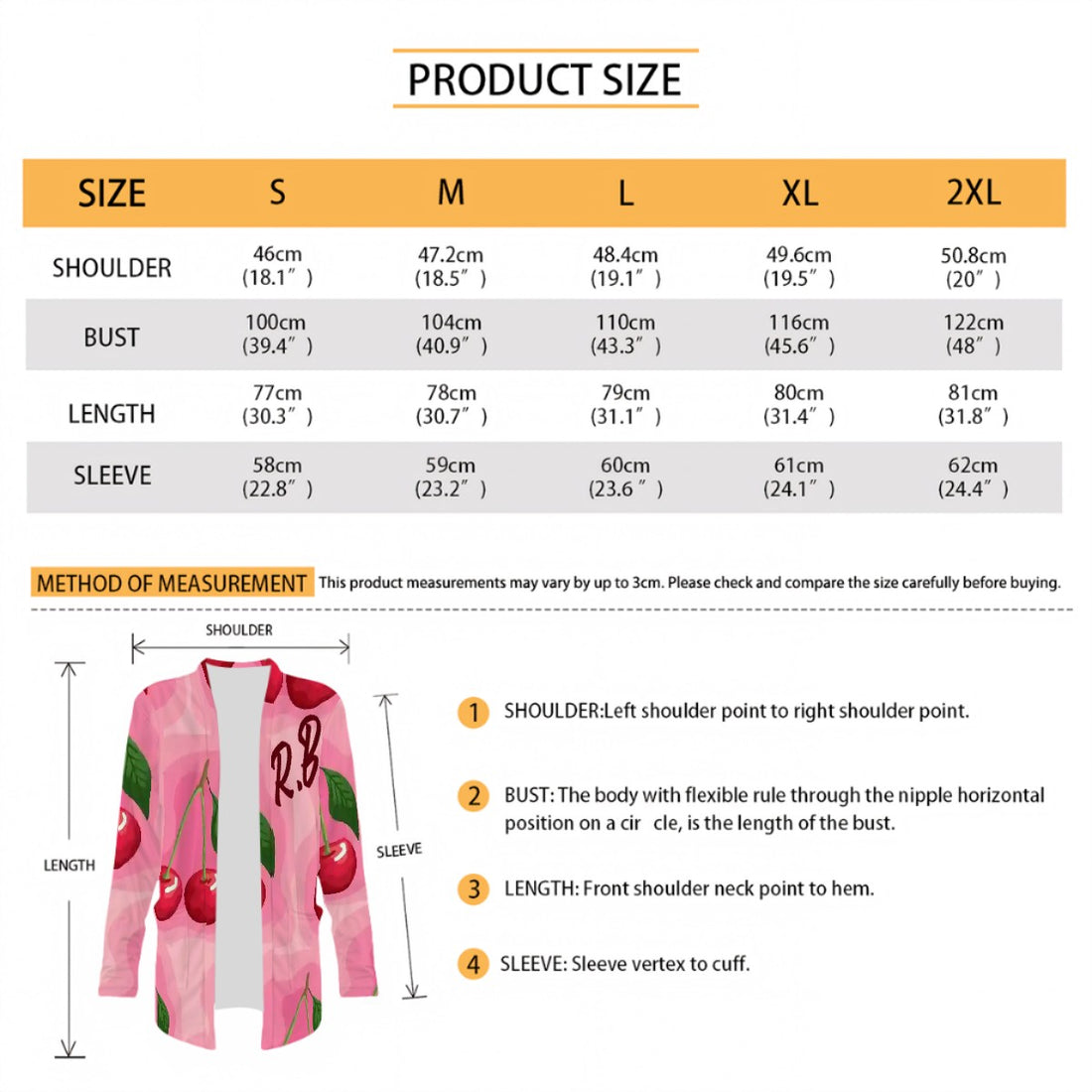 PRODUCT SIZE

| SIZE | S | M | L | XL | 2XL |
|---|---|---|---|---|---|
| SHOULDER | 46cm (18.1″) | 47.2cm (18.5″) | 48.4cm (19.1″) | 49.6cm (19.5″) | 50.8cm (20″) |
| BUST | 100cm (39.4″) | 104cm (40.9″) | 110cm (43.3″) | 116cm (45.6″) | 122cm (48″) |
| LENGTH | 77cm (30.3″) | 78cm (30.7″) | 79cm (31.1″) | 80cm (31.4″) | 81cm (31.8″) |
| SLEEVE | 58cm (22.8″) | 59cm (23.2″) | 60cm (23.6″) | 61cm (24.1″) | 62cm (24.4″) |

METHOD OF MEASUREMENT This product measurements may vary by up to 3cm. Please check and compare the size carefully before buying.

SHOULDER

LENGTH

SLEEVE

R.B

1 SHOULDER:Left shoulder point to right shoulder point.

2 BUST: The body with flexible rule through the nipple horizontal position on a cir cle, is the length of the bust.

3 LENGTH: Front shoulder neck point to hem.

4 SLEEVE: Sleeve vertex to cuff.